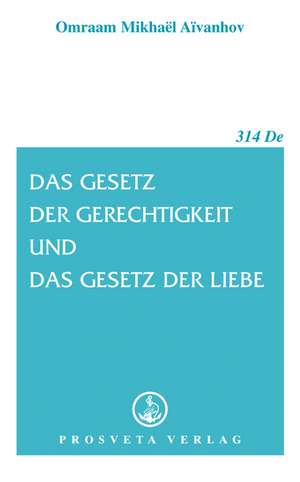 Omraam Mikhaël Aïvanhov

314 De

DAS GESETZ
DER GERECHTIGKEIT
UND
DAS GESETZ DER LIEBE

PROSVETA VERLAG